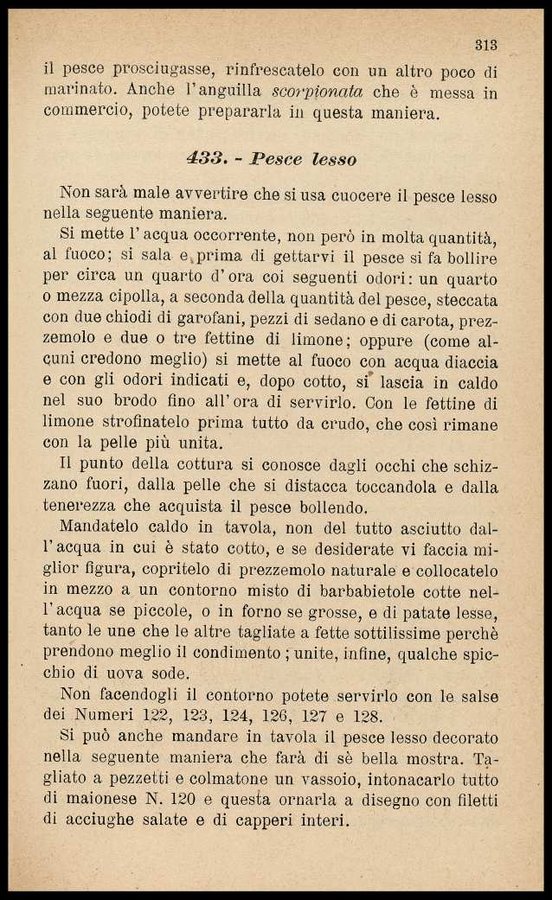 313

il pesce prosciugasse, rinfrescatelo con un altro poco di marinato. Anche l'anguilla scorpionata che è messa in commercio, potete prepararla in questa maniera.

433. - Pesce lesso

Non sarà male avvertire che si usa cuocere il pesce lesso nella seguente maniera.

Si mette l'acqua occorrente, non però in molta quantità, al fuoco; si sala e prima di gettarvi il pesce si fa bollire per circa un quarto d'ora coi seguenti odori: un quarto o mezza cipolla, a seconda della quantità del pesce, steccata con due chiodi di garofani, pezzi di sedano e di carota, prezzemolo e due o tre fettine di limone; oppure (come alcuni credono meglio) si mette al fuoco con acqua diaccia e con gli odori indicati e, dopo cotto, si lascia in caldo nel suo brodo fino all'ora di servirlo. Con le fettine di limone strofinatelo prima tutto da crudo, che così rimane con la pelle più unita.

Il punto della cottura si conosce dagli occhi che schizzano fuori, dalla pelle che si distacca toccandola e dalla tenerezza che acquista il pesce bollendo.

Mandatelo caldo in tavola, non del tutto asciutto dall'acqua in cui è stato cotto, e se desiderate vi faccia miglior figura, copritelo di prezzemolo naturale e collocatelo in mezzo a un contorno misto di barbabietole cotte nell'acqua se piccole, o in forno se grosse, e di patate lesse, tanto le une che le altre tagliate a fette sottilissime perchè prendono meglio il condimento; unite, infine, qualche spicchio di uova sode.

Non facendogli il contorno potete servirlo con le salse dei Numeri 122, 123, 124, 126, 127 e 128.

Si può anche mandare in tavola il pesce lesso decorato nella seguente maniera che farà di sè bella mostra. Tagliato a pezzetti e colmatone un vassoio, intonacarlo tutto di maionese N. 120 e questa ornarla a disegno con filetti di acciughe salate e di capperi interi.